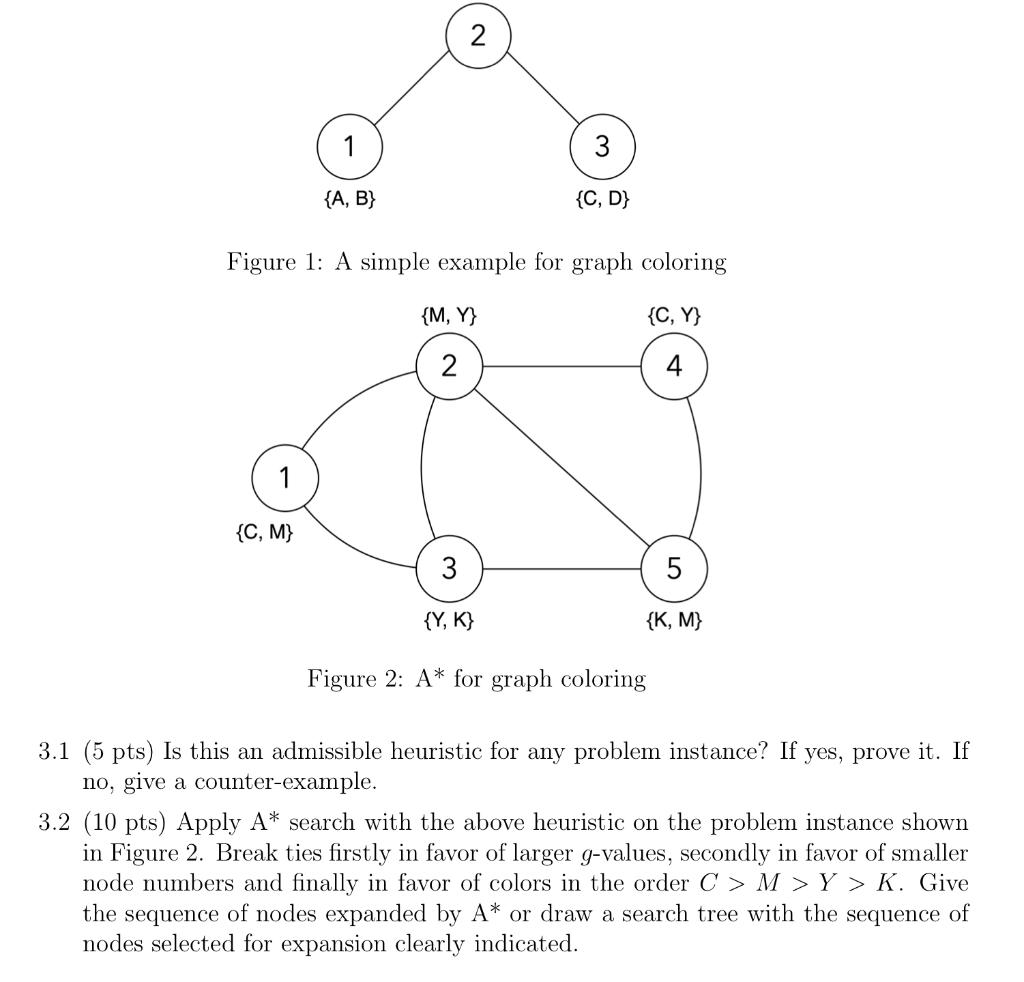 2

1

3

{A, B}

{C, D}

Figure 1: A simple example for graph coloring

{M, Y}

{C, Y}

2

4

1

{C, M}

3

5

{Y, K}

{K, M}

Figure 2: A* for graph coloring

3.1 (5 pts) Is this an admissible heuristic for any problem instance? If yes, prove it. If no, give a counter-example.

3.2 (10 pts) Apply A* search with the above heuristic on the problem instance shown in Figure 2. Break ties firstly in favor of larger $g$-values, secondly in favor of smaller node numbers and finally in favor of colors in the order $C > M > Y > K$. Give the sequence of nodes expanded by A* or draw a search tree with the sequence of nodes selected for expansion clearly indicated.